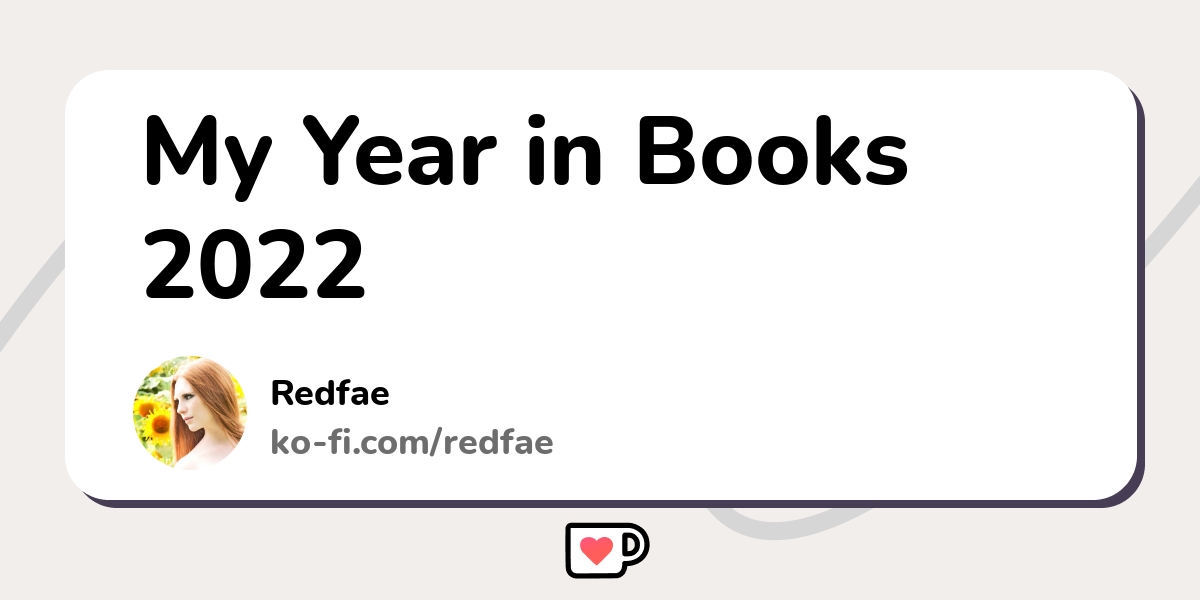 My Year in Books 2022

Redfae
ko-fi.com/redfae